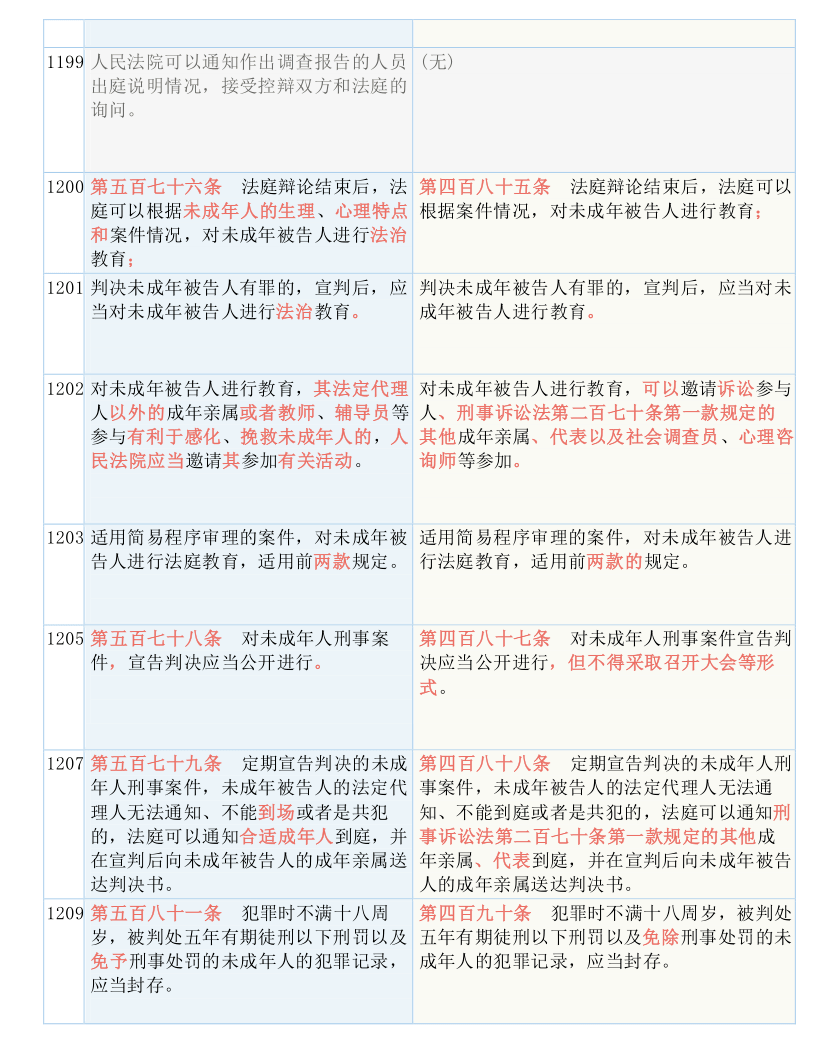 | | | |
|---|---|---|
| 1199 | 人民法院可以通知作出调查报告的人员出庭说明情况，接受控辩双方和法庭的询问。 | （无） |
| 1200 | 第五百七十六条　法庭辩论结束后，法庭可以根据未成年人的生理、心理特点和案件情况，对未成年被告人进行法治教育； | 第四百八十五条　法庭辩论结束后，法庭可以根据案件情况，对未成年被告人进行教育； |
| 1201 | 判决未成年被告人有罪的，宣判后，应当对未成年被告人进行法治教育。 | 判决未成年被告人有罪的，宣判后，应当对未成年被告人进行教育。 |
| 1202 | 对未成年被告人进行教育，其法定代理人以外的成年亲属或者教师、辅导员等参与有利于感化、挽救未成年人的，人民法院应当邀请其参加有关活动。 | 对未成年被告人进行教育，可以邀请诉讼参与人、刑事诉讼法第二百七十条第一款规定的其他成年亲属、代表以及社会调查员、心理咨询师等参加。 |
| 1203 | 适用简易程序审理的案件，对未成年被告人进行法庭教育，适用前两款规定。 | 适用简易程序审理的案件，对未成年被告人进行法庭教育，适用前两款的规定。 |
| 1205 | 第五百七十八条　对未成年人刑事案件，宣告判决应当公开进行。 | 第四百八十七条　对未成年人刑事案件宣告判决应当公开进行，但不得采取召开大会等形式。 |
| 1207 | 第五百七十九条　定期宣告判决的未成年人刑事案件，未成年被告人的法定代理人无法通知、不能到场或者是共犯的，法庭可以通知合适成年人到庭，并在宣判后向未成年被告人的成年亲属送达判决书。 | 第四百八十八条　定期宣告判决的未成年人刑事案件，未成年被告人的法定代理人无法通知、不能到庭或者是共犯的，法庭可以通知刑事诉讼法第二百七十条第一款规定的其他成年亲属、代表到庭，并在宣判后向未成年被告人的成年亲属送达判决书。 |
| 1209 | 第五百八十一条　犯罪时不满十八周岁，被判处五年有期徒刑以下刑罚以及免予刑事处罚的未成年人的犯罪记录，应当封存。 | 第四百九十条　犯罪时不满十八周岁，被判处五年有期徒刑以下刑罚以及免除刑事处罚的未成年人的犯罪记录，应当封存。 |